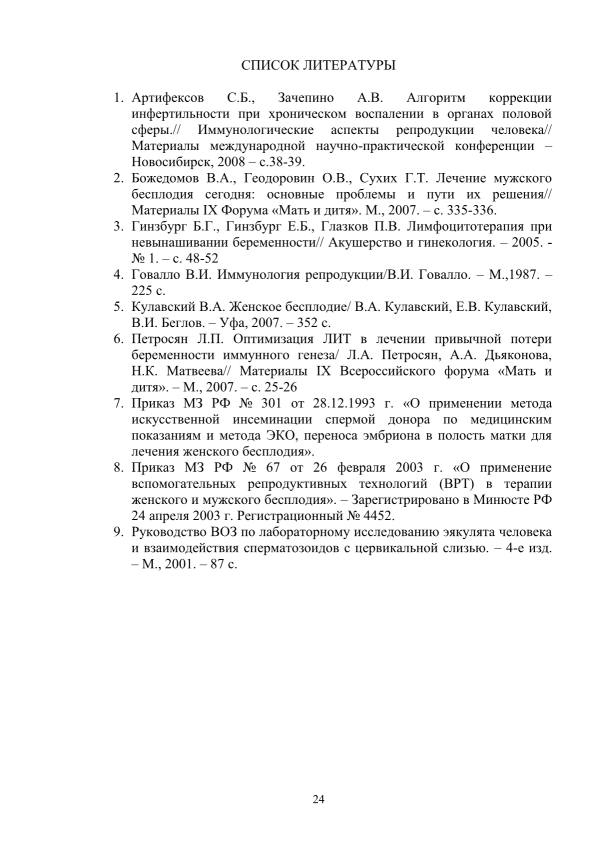 СПИСОК ЛИТЕРАТУРЫ

1. Артифексов С.Б., Зачепино А.В. Алгоритм коррекции инфертильности при хроническом воспалении в органах половой сферы.// Иммунологические аспекты репродукции человека// Материалы международной научно-практической конференции – Новосибирск, 2008 – с.38-39.
2. Божедомов В.А., Геодоровин О.В., Сухих Г.Т. Лечение мужского бесплодия сегодня: основные проблемы и пути их решения// Материалы IX Форума «Мать и дитя». М., 2007. – с. 335-336.
3. Гинзбург Б.Г., Гинзбург Е.Б., Глазков П.В. Лимфоцитотерапия при невынашивании беременности// Акушерство и гинекология. – 2005. - № 1. – с. 48-52
4. Говалло В.И. Иммунология репродукции/В.И. Говалло. – М.,1987. – 225 с.
5. Кулавский В.А. Женское бесплодие/ В.А. Кулавский, Е.В. Кулавский, В.И. Беглов. – Уфа, 2007. – 352 с.
6. Петросян Л.П. Оптимизация ЛИТ в лечении привычной потери беременности иммунного генеза/ Л.А. Петросян, А.А. Дьяконова, Н.К. Матвеева// Материалы IX Всероссийского форума «Мать и дитя». – М., 2007. – с. 25-26
7. Приказ МЗ РФ № 301 от 28.12.1993 г. «О применении метода искусственной инсеминации спермой донора по медицинским показаниям и метода ЭКО, переноса эмбриона в полость матки для лечения женского бесплодия».
8. Приказ МЗ РФ № 67 от 26 февраля 2003 г. «О применение вспомогательных репродуктивных технологий (ВРТ) в терапии женского и мужского бесплодия». – Зарегистрировано в Минюсте РФ 24 апреля 2003 г. Регистрационный № 4452.
9. Руководство ВОЗ по лабораторному исследованию эякулята человека и взаимодействия сперматозоидов с цервикальной слизью. – 4-е изд. – М., 2001. – 87 с.

24